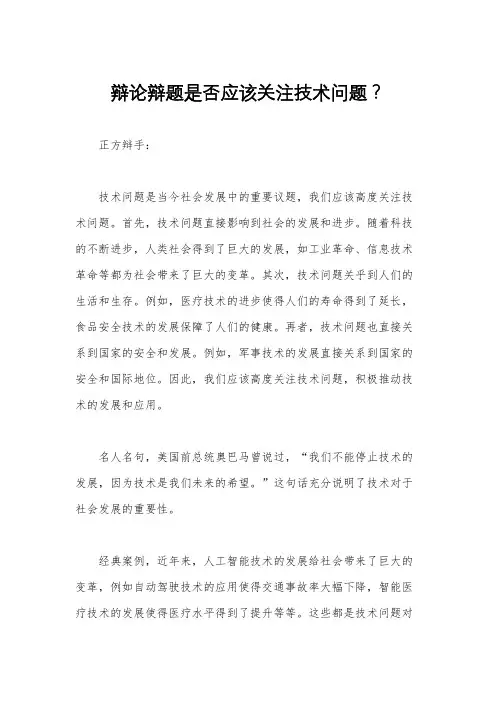 辩论辩题是否应该关注技术问题？

正方辩手：

技术问题是当今社会发展中的重要议题，我们应该高度关注技术问题。首先，技术问题直接影响到社会的发展和进步。随着科技的不断进步，人类社会得到了巨大的发展，如工业革命、信息技术革命等都为社会带来了巨大的变革。其次，技术问题关乎到人们的生活和生存。例如，医疗技术的进步使得人们的寿命得到了延长，食品安全技术的发展保障了人们的健康。再者，技术问题也直接关系到国家的安全和发展。例如，军事技术的发展直接关系到国家的安全和国际地位。因此，我们应该高度关注技术问题，积极推动技术的发展和应用。

名人名句，美国前总统奥巴马曾说过，“我们不能停止技术的发展，因为技术是我们未来的希望。”这句话充分说明了技术对于社会发展的重要性。

经典案例，近年来，人工智能技术的发展给社会带来了巨大的变革，例如自动驾驶技术的应用使得交通事故率大幅下降，智能医疗技术的发展使得医疗水平得到了提升等等。这些都是技术问题对